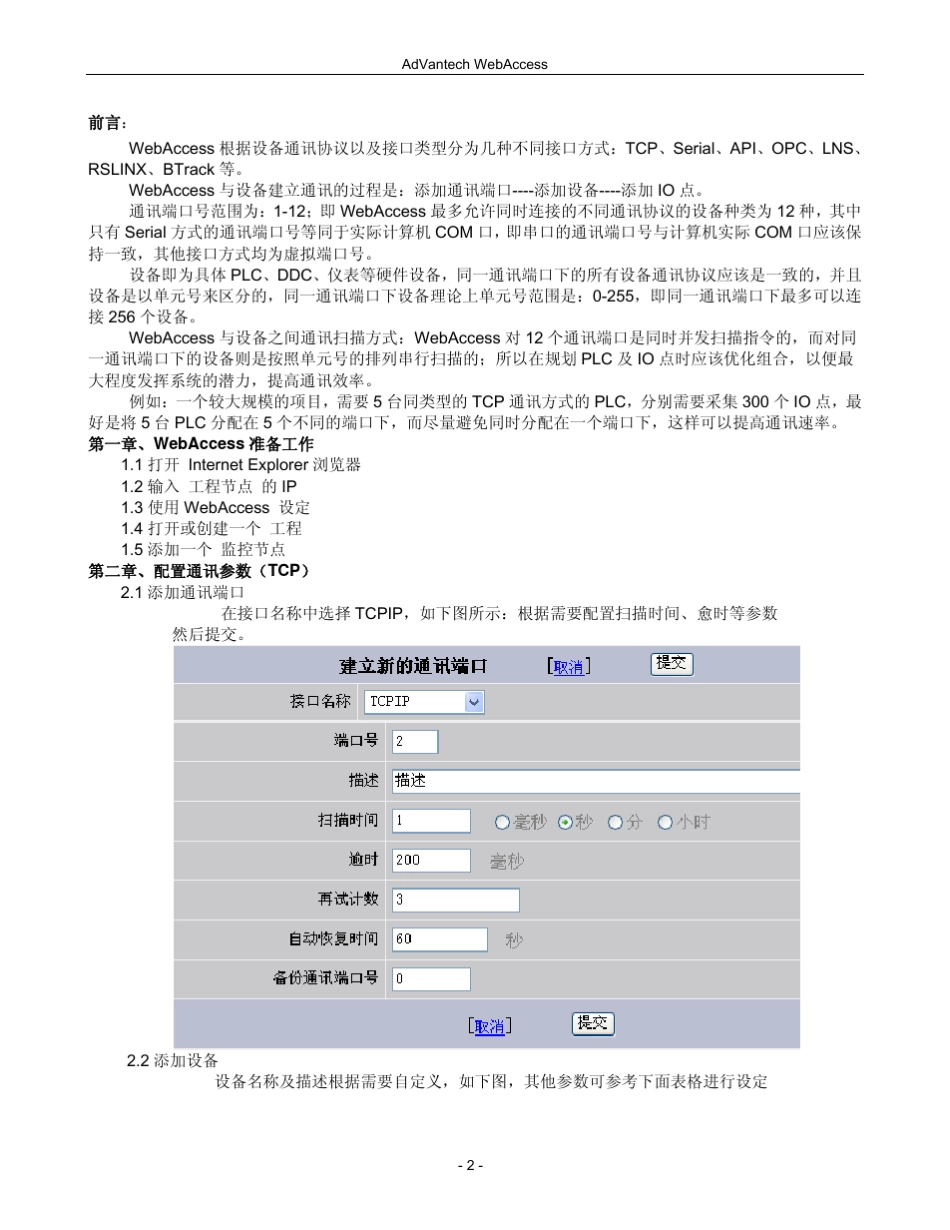 AdVantech WebAccess

前言：

WebAccess 根据设备通讯协议以及接口类型分为几种不同接口方式：TCP、Serial、API、OPC、LNS、RSLINX、BTrack 等。

WebAccess 与设备建立通讯的过程是：添加通讯端口----添加设备----添加 IO 点。

通讯端口号范围为：1-12；即 WebAccess 最多允许同时连接的不同通讯协议的设备种类为 12 种，其中只有 Serial 方式的通讯端口号等同于实际计算机 COM 口，即串口的通讯端口号与计算机实际 COM 口应该保持一致，其他接口方式均为虚拟端口号。

设备即为具体 PLC、DDC、仪表等硬件设备，同一通讯端口下的所有设备通讯协议应该是一致的，并且设备是以单元号来区分的，同一通讯端口下设备理论上单元号范围是：0-255，即同一通讯端口下最多可以连接 256 个设备。

WebAccess 与设备之间通讯扫描方式：WebAccess 对 12 个通讯端口是同时并发扫描指令的，而对同一通讯端口下的设备则是按照单元号的排列串行扫描的；所以在规划 PLC 及 IO 点时应该优化组合，以便最大程度发挥系统的潜力，提高通讯效率。

例如：一个较大规模的项目，需要 5 台同类型的 TCP 通讯方式的 PLC，分别需要采集 300 个 IO 点，最好是将 5 台 PLC 分配在 5 个不同的端口下，而尽量避免同时分配在一个端口下，这样可以提高通讯速率。

第一章、WebAccess 准备工作
1.1 打开 Internet Explorer 浏览器
1.2 输入 工程节点 的 IP
1.3 使用 WebAccess 设定
1.4 打开或创建一个 工程
1.5 添加一个 监控节点

第二章、配置通讯参数（TCP）
2.1 添加通讯端口
在接口名称中选择 TCPIP，如下图所示：根据需要配置扫描时间、愈时等参数然后提交。

建立新的通讯端口 [取消] 提交
接口名称 TCPIP
端口号 2
描述 描述
扫描时间 1 毫秒 秒 分 小时
逾时 200 毫秒
再试计数 3
自动恢复时间 60 秒
备份通讯端口号 0
[取消] 提交

2.2 添加设备
设备名称及描述根据需要自定义，如下图，其他参数可参考下面表格进行设定

- 2 -